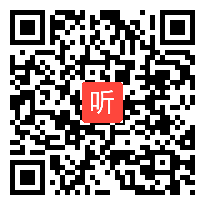 听